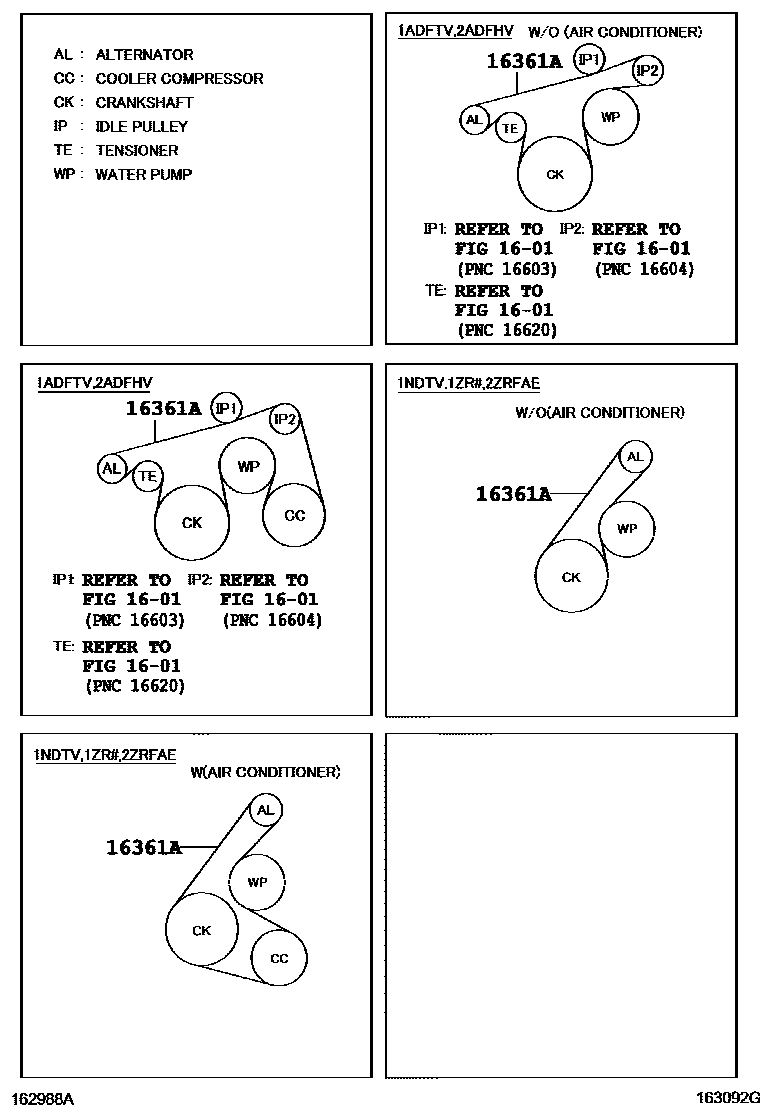 AL : ALTERNATOR
CC : COOLER COMPRESSOR
CK : CRANKSHAFT
IP : IDLE PULLEY
TE : TENSIONER
WP : WATER PUMP

1ADFTV,2ADFHV W/O (AIR CONDITIONER)

16361A

IP1
IP2
AL
TE
WP
CK

IP1: REFER TO FIG 16-01 (PNC 16603)
IP2: REFER TO FIG 16-01 (PNC 16604)
TE: REFER TO FIG 16-01 (PNC 16620)

1ADFTV,2ADFHV

16361A

IP1
IP2
AL
TE
WP
CK
CC

IP1: REFER TO FIG 16-01 (PNC 16603)
IP2: REFER TO FIG 16-01 (PNC 16604)
TE: REFER TO FIG 16-01 (PNC 16620)

1NDTV,1ZR#,2ZRFAE
W/O(AIR CONDITIONER)

AL
16361A
WP
CK

1NDTV,1ZR#,2ZRFAE
W(AIR CONDITIONER)

AL
16361A
WP
CK
CC

162988A
163092G